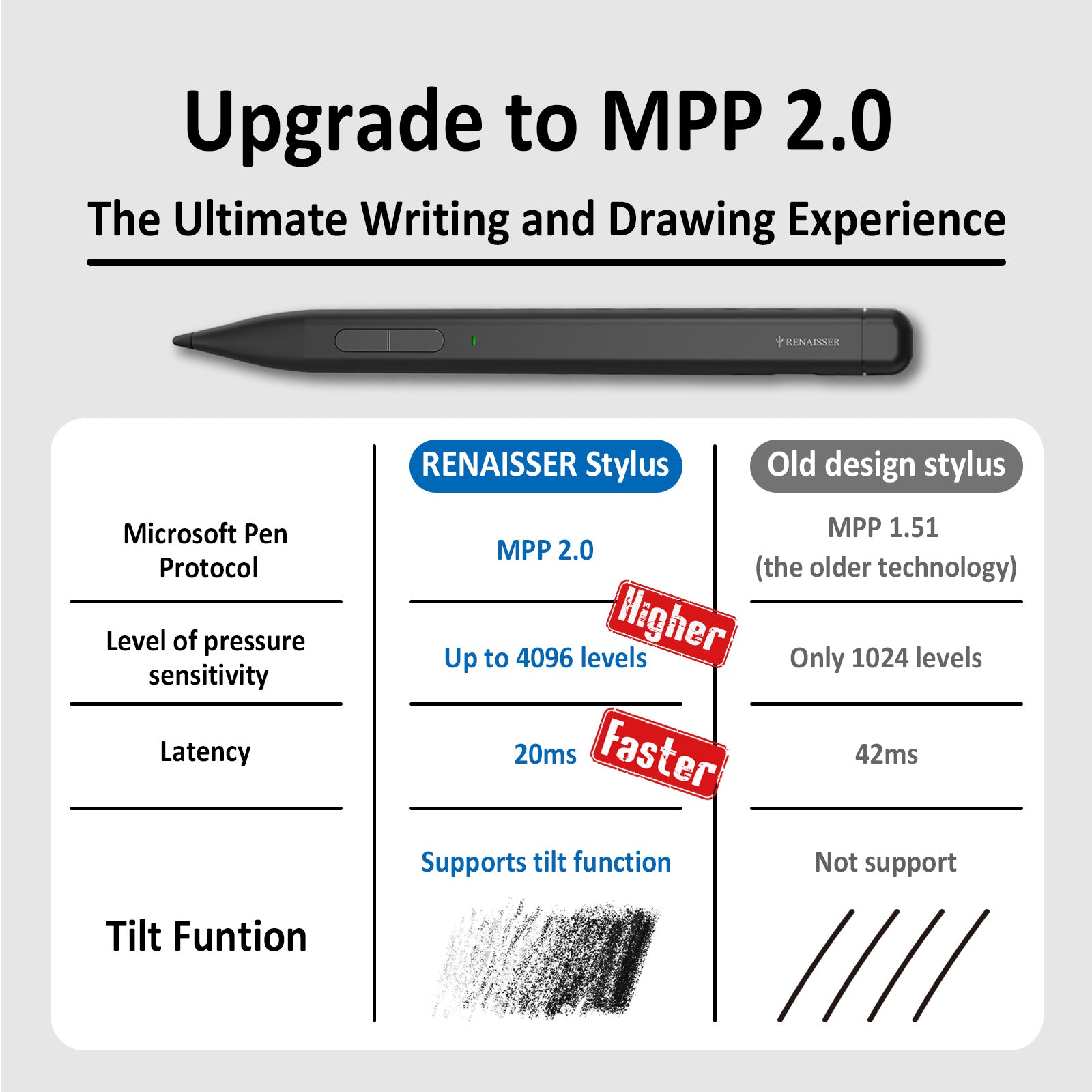 Upgrade to MPP 2.0

The Ultimate Writing and Drawing Experience

RENAISSER

|  | RENAISSER Stylus | Old design stylus |
|---|---|---|
| Microsoft Pen Protocol | MPP 2.0 | MPP 1.51 (the older technology) |
| Level of pressure sensitivity | Up to 4096 levels Higher | Only 1024 levels |
| Latency | 20ms Faster | 42ms |
| Tilt Funtion | Supports tilt function | Not support |